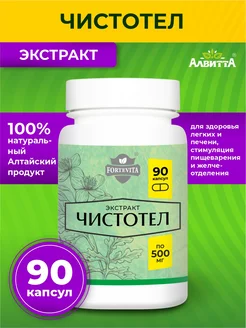 ЧИСТОТЕЛ

ЭКСТРАКТ

АЛВИТТА

100% натуральный Алтайский продукт

для здоровья легких и печени, стимуляция пищеварения и желчеотделения

FORTEVITA

90 капсул

ЭКСТРАКТ
ЧИСТОТЕЛ

по 500 мг

90 капсул